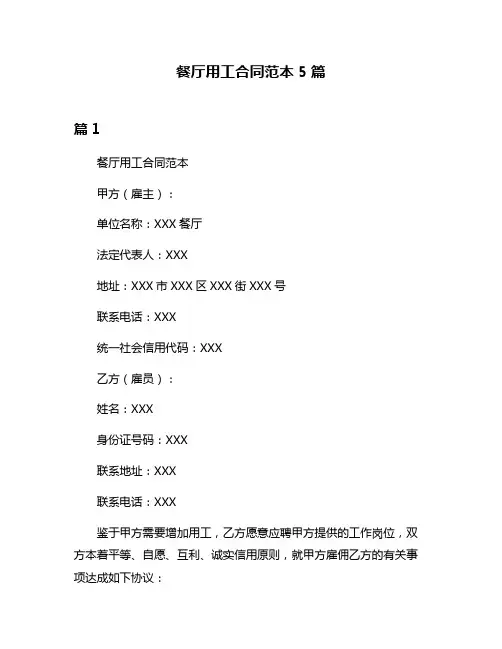 餐厅用工合同范本 5 篇

篇 1

餐厅用工合同范本

甲方（雇主）：

单位名称：XXX 餐厅

法定代表人：XXX

地址：XXX 市 XXX 区 XXX 街 XXX 号

联系电话：XXX

统一社会信用代码：XXX

乙方（雇员）：

姓名：XXX

身份证号码：XXX

联系地址：XXX

联系电话：XXX

鉴于甲方需要增加用工，乙方愿意应聘甲方提供的工作岗位，双方本着平等、自愿、互利、诚实信用原则，就甲方雇佣乙方的有关事项达成如下协议：